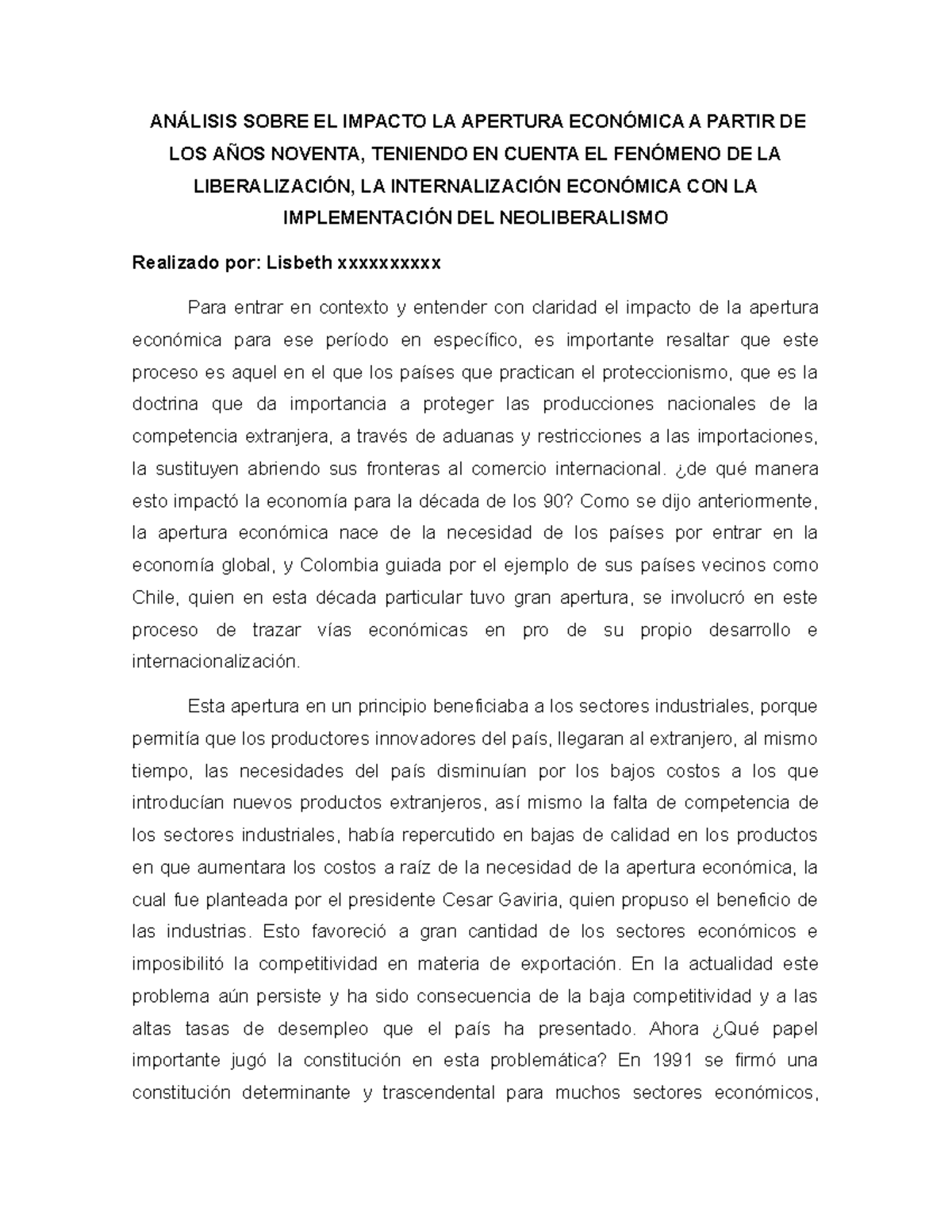 ANÁLISIS SOBRE EL IMPACTO LA APERTURA ECONÓMICA A PARTIR DE LOS AÑOS NOVENTA, TENIENDO EN CUENTA EL FENÓMENO DE LA LIBERALIZACIÓN, LA INTERNALIZACIÓN ECONÓMICA CON LA IMPLEMENTACIÓN DEL NEOLIBERALISMO

Realizado por: Lisbeth xxxxxxxxxx

Para entrar en contexto y entender con claridad el impacto de la apertura económica para ese período en específico, es importante resaltar que este proceso es aquel en el que los países que practican el proteccionismo, que es la doctrina que da importancia a proteger las producciones nacionales de la competencia extranjera, a través de aduanas y restricciones a las importaciones, la sustituyen abriendo sus fronteras al comercio internacional. ¿de qué manera esto impactó la economía para la década de los 90? Como se dijo anteriormente, la apertura económica nace de la necesidad de los países por entrar en la economía global, y Colombia guiada por el ejemplo de sus países vecinos como Chile, quien en esta década particular tuvo gran apertura, se involucró en este proceso de trazar vías económicas en pro de su propio desarrollo e internacionalización.

Esta apertura en un principio beneficiaba a los sectores industriales, porque permitía que los productores innovadores del país, llegaran al extranjero, al mismo tiempo, las necesidades del país disminuían por los bajos costos a los que introducían nuevos productos extranjeros, así mismo la falta de competencia de los sectores industriales, había repercutido en bajas de calidad en los productos en que aumentara los costos a raíz de la necesidad de la apertura económica, la cual fue planteada por el presidente Cesar Gaviria, quien propuso el beneficio de las industrias. Esto favoreció a gran cantidad de los sectores económicos e imposibilitó la competitividad en materia de exportación. En la actualidad este problema aún persiste y ha sido consecuencia de la baja competitividad y a las altas tasas de desempleo que el país ha presentado. Ahora ¿Qué papel importante jugó la constitución en esta problemática? En 1991 se firmó una constitución determinante y trascendental para muchos sectores económicos,